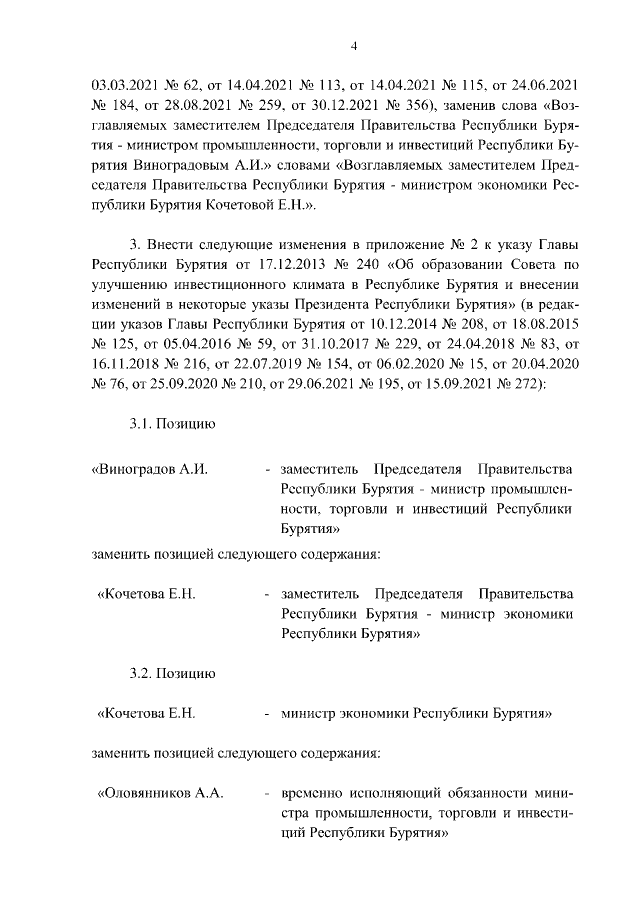 4

03.03.2021 № 62, от 14.04.2021 № 113, от 14.04.2021 № 115, от 24.06.2021 № 184, от 28.08.2021 № 259, от 30.12.2021 № 356), заменив слова «Возглавляемых заместителем Председателя Правительства Республики Бурятия - министром промышленности, торговли и инвестиций Республики Бурятия Виноградовым А.И.» словами «Возглавляемых заместителем Председателя Правительства Республики Бурятия - министром экономики Республики Бурятия Кочетовой Е.Н.».

3. Внести следующие изменения в приложение № 2 к указу Главы Республики Бурятия от 17.12.2013 № 240 «Об образовании Совета по улучшению инвестиционного климата в Республике Бурятия и внесении изменений в некоторые указы Президента Республики Бурятия» (в редакции указов Главы Республики Бурятия от 10.12.2014 № 208, от 18.08.2015 № 125, от 05.04.2016 № 59, от 31.10.2017 № 229, от 24.04.2018 № 83, от 16.11.2018 № 216, от 22.07.2019 № 154, от 06.02.2020 № 15, от 20.04.2020 № 76, от 25.09.2020 № 210, от 29.06.2021 № 195, от 15.09.2021 № 272):

3.1. Позицию

«Виноградов А.И. - заместитель Председателя Правительства Республики Бурятия - министр промышленности, торговли и инвестиций Республики Бурятия»

заменить позицией следующего содержания:

«Кочетова Е.Н. - заместитель Председателя Правительства Республики Бурятия - министр экономики Республики Бурятия»

3.2. Позицию

«Кочетова Е.Н. - министр экономики Республики Бурятия»

заменить позицией следующего содержания:

«Оловянников А.А. - временно исполняющий обязанности министра промышленности, торговли и инвестиций Республики Бурятия»